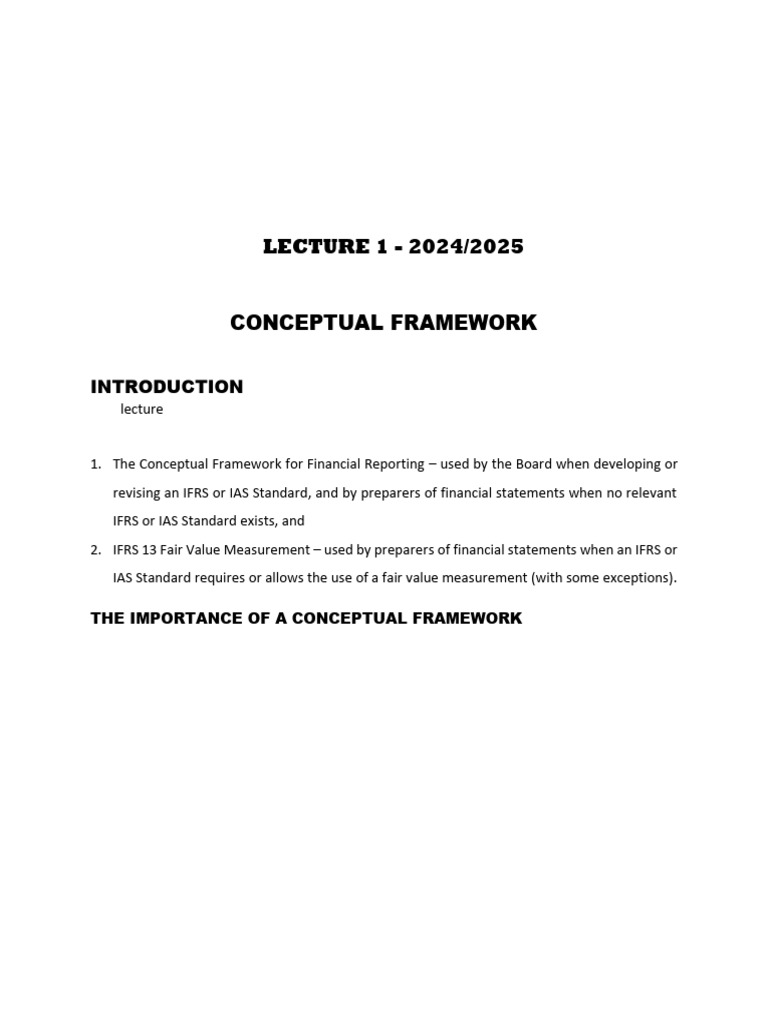 LECTURE 1 - 2024/2025

CONCEPTUAL FRAMEWORK

INTRODUCTION

lecture

1. The Conceptual Framework for Financial Reporting – used by the Board when developing or revising an IFRS or IAS Standard, and by preparers of financial statements when no relevant IFRS or IAS Standard exists, and

2. IFRS 13 Fair Value Measurement – used by preparers of financial statements when an IFRS or IAS Standard requires or allows the use of a fair value measurement (with some exceptions).

THE IMPORTANCE OF A CONCEPTUAL FRAMEWORK